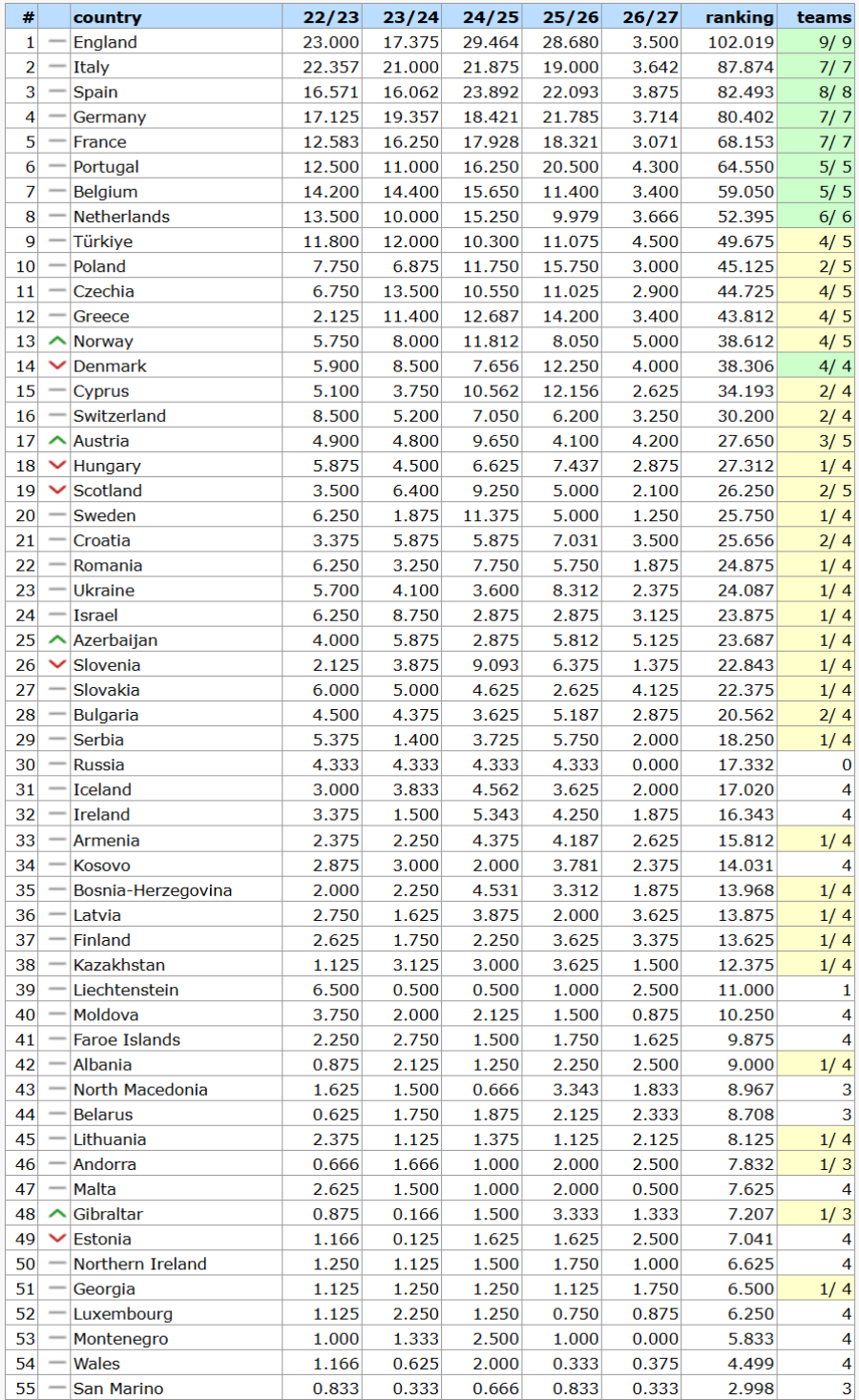 | # | | country | 22/23 | 23/24 | 24/25 | 25/26 | 26/27 | ranking | teams |
|---|---|---|---|---|---|---|---|---|---|
| 1 | | England | 23.000 | 17.375 | 29.464 | 28.680 | 3.500 | 102.019 | 9/ 9 |
| 2 | | Italy | 22.357 | 21.000 | 21.875 | 19.000 | 3.642 | 87.874 | 7/ 7 |
| 3 | | Spain | 16.571 | 16.062 | 23.892 | 22.093 | 3.875 | 82.493 | 8/ 8 |
| 4 | | Germany | 17.125 | 19.357 | 18.421 | 21.785 | 3.714 | 80.402 | 7/ 7 |
| 5 | | France | 12.583 | 16.250 | 17.928 | 18.321 | 3.071 | 68.153 | 7/ 7 |
| 6 | | Portugal | 12.500 | 11.000 | 16.250 | 20.500 | 4.300 | 64.550 | 5/ 5 |
| 7 | | Belgium | 14.200 | 14.400 | 15.650 | 11.400 | 3.400 | 59.050 | 5/ 5 |
| 8 | | Netherlands | 13.500 | 10.000 | 15.250 | 9.979 | 3.666 | 52.395 | 6/ 6 |
| 9 | | Türkiye | 11.800 | 12.000 | 10.300 | 11.075 | 4.500 | 49.675 | 4/ 5 |
| 10 | | Poland | 7.750 | 6.875 | 11.750 | 15.750 | 3.000 | 45.125 | 2/ 5 |
| 11 | | Czechia | 6.750 | 13.500 | 10.550 | 11.025 | 2.900 | 44.725 | 4/ 5 |
| 12 | | Greece | 2.125 | 11.400 | 12.687 | 14.200 | 3.400 | 43.812 | 4/ 5 |
| 13 | | Norway | 5.750 | 8.000 | 11.812 | 8.050 | 5.000 | 38.612 | 4/ 5 |
| 14 | | Denmark | 5.900 | 8.500 | 7.656 | 12.250 | 4.000 | 38.306 | 4/ 4 |
| 15 | | Cyprus | 5.100 | 3.750 | 10.562 | 12.156 | 2.625 | 34.193 | 2/ 4 |
| 16 | | Switzerland | 8.500 | 5.200 | 7.050 | 6.200 | 3.250 | 30.200 | 2/ 4 |
| 17 | | Austria | 4.900 | 4.800 | 9.650 | 4.100 | 4.200 | 27.650 | 3/ 5 |
| 18 | | Hungary | 5.875 | 4.500 | 6.625 | 7.437 | 2.875 | 27.312 | 1/ 4 |
| 19 | | Scotland | 3.500 | 6.400 | 9.250 | 5.000 | 2.100 | 26.250 | 2/ 5 |
| 20 | | Sweden | 6.250 | 1.875 | 11.375 | 5.000 | 1.250 | 25.750 | 1/ 4 |
| 21 | | Croatia | 3.375 | 5.875 | 5.875 | 7.031 | 3.500 | 25.656 | 2/ 4 |
| 22 | | Romania | 6.250 | 3.250 | 7.750 | 5.750 | 1.875 | 24.875 | 1/ 4 |
| 23 | | Ukraine | 5.700 | 4.100 | 3.600 | 8.312 | 2.375 | 24.087 | 1/ 4 |
| 24 | | Israel | 6.250 | 8.750 | 2.875 | 2.875 | 3.125 | 23.875 | 1/ 4 |
| 25 | | Azerbaijan | 4.000 | 5.875 | 2.875 | 5.812 | 5.125 | 23.687 | 1/ 4 |
| 26 | | Slovenia | 2.125 | 3.875 | 9.093 | 6.375 | 1.375 | 22.843 | 1/ 4 |
| 27 | | Slovakia | 6.000 | 5.000 | 4.625 | 2.625 | 4.125 | 22.375 | 1/ 4 |
| 28 | | Bulgaria | 4.500 | 4.375 | 3.625 | 5.187 | 2.875 | 20.562 | 2/ 4 |
| 29 | | Serbia | 5.375 | 1.400 | 3.725 | 5.750 | 2.000 | 18.250 | 1/ 4 |
| 30 | | Russia | 4.333 | 4.333 | 4.333 | 4.333 | 0.000 | 17.332 | 0 |
| 31 | | Iceland | 3.000 | 3.833 | 4.562 | 3.625 | 2.000 | 17.020 | 4 |
| 32 | | Ireland | 3.375 | 1.500 | 5.343 | 4.250 | 1.875 | 16.343 | 4 |
| 33 | | Armenia | 2.375 | 2.250 | 4.375 | 4.187 | 2.625 | 15.812 | 1/ 4 |
| 34 | | Kosovo | 2.875 | 3.000 | 2.000 | 3.781 | 2.375 | 14.031 | 4 |
| 35 | | Bosnia-Herzegovina | 2.000 | 2.250 | 4.531 | 3.312 | 1.875 | 13.968 | 1/ 4 |
| 36 | | Latvia | 2.750 | 1.625 | 3.875 | 2.000 | 3.625 | 13.875 | 1/ 4 |
| 37 | | Finland | 2.625 | 1.750 | 2.250 | 3.625 | 3.375 | 13.625 | 1/ 4 |
| 38 | | Kazakhstan | 1.125 | 3.125 | 3.000 | 3.625 | 1.500 | 12.375 | 1/ 4 |
| 39 | | Liechtenstein | 6.500 | 0.500 | 0.500 | 1.000 | 2.500 | 11.000 | 1 |
| 40 | | Moldova | 3.750 | 2.000 | 2.125 | 1.500 | 0.875 | 10.250 | 4 |
| 41 | | Faroe Islands | 2.250 | 2.750 | 1.500 | 1.750 | 1.625 | 9.875 | 4 |
| 42 | | Albania | 0.875 | 2.125 | 1.250 | 2.250 | 2.500 | 9.000 | 1/ 4 |
| 43 | | North Macedonia | 1.625 | 1.500 | 0.666 | 3.343 | 1.833 | 8.967 | 3 |
| 44 | | Belarus | 0.625 | 1.750 | 1.875 | 2.125 | 2.333 | 8.708 | 3 |
| 45 | | Lithuania | 2.375 | 1.125 | 1.375 | 1.125 | 2.125 | 8.125 | 1/ 4 |
| 46 | | Andorra | 0.666 | 1.666 | 1.000 | 2.000 | 2.500 | 7.832 | 1/ 3 |
| 47 | | Malta | 2.625 | 1.500 | 1.000 | 2.000 | 0.500 | 7.625 | 4 |
| 48 | | Gibraltar | 0.875 | 0.166 | 1.500 | 3.333 | 1.333 | 7.207 | 1/ 3 |
| 49 | | Estonia | 1.166 | 0.125 | 1.625 | 1.625 | 2.500 | 7.041 | 4 |
| 50 | | Northern Ireland | 1.250 | 1.125 | 1.500 | 1.750 | 1.000 | 6.625 | 4 |
| 51 | | Georgia | 1.125 | 1.250 | 1.250 | 1.125 | 1.750 | 6.500 | 1/ 4 |
| 52 | | Luxembourg | 1.125 | 2.250 | 1.250 | 0.750 | 0.875 | 6.250 | 4 |
| 53 | | Montenegro | 1.000 | 1.333 | 2.500 | 1.000 | 0.000 | 5.833 | 4 |
| 54 | | Wales | 1.166 | 0.625 | 2.000 | 0.333 | 0.375 | 4.499 | 4 |
| 55 | | San Marino | 0.833 | 0.333 | 0.666 | 0.833 | 0.333 | 2.998 | 3 |